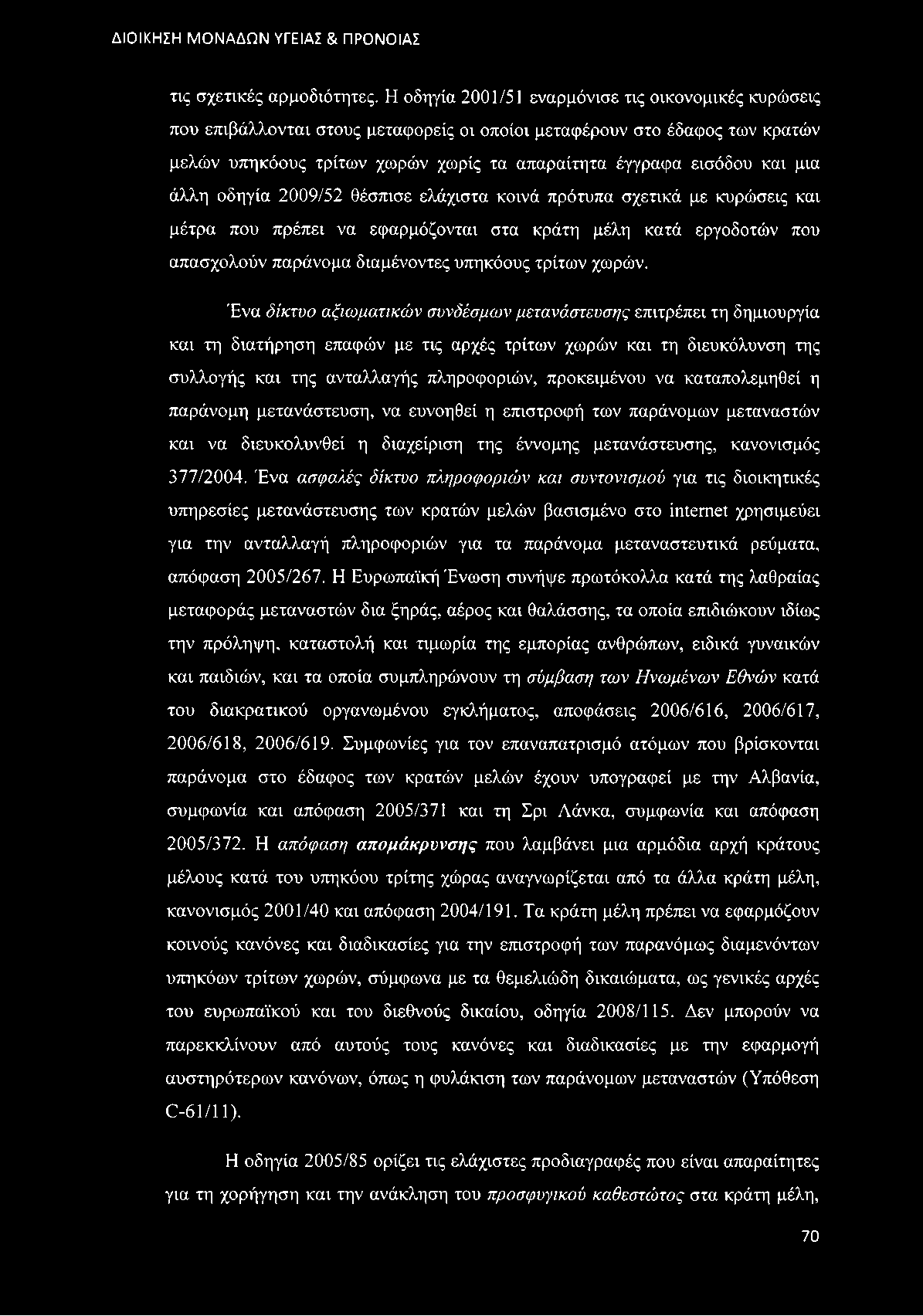 ΔΙΟΙΚΗΣΗ ΜΟΝΑΔΩΝ ΥΓΕΙΑΣ & ΠΡΟΝΟΙΑΣ

τις σχετικές αρμοδιότητες. Η οδηγία 2001/51 εναρμόνισε τις οικονομικές κυρώσεις που επιβάλλονται στους μεταφορείς οι οποίοι μεταφέρουν στο έδαφος των κρατών μελών υπηκόους τρίτων χωρών χωρίς τα απαραίτητα έγγραφα εισόδου και μια άλλη οδηγία 2009/52 θέσπισε ελάχιστα κοινά πρότυπα σχετικά με κυρώσεις και μέτρα που πρέπει να εφαρμόζονται στα κράτη μέλη κατά εργοδοτών που απασχολούν παράνομα διαμένοντες υπηκόους τρίτων χωρών.

Ένα δίκτυο αξιωματικών συνδέσμων μετανάστευσης επιτρέπει τη δημιουργία και τη διατήρηση επαφών με τις αρχές τρίτων χωρών και τη διευκόλυνση της συλλογής και της ανταλλαγής πληροφοριών, προκειμένου να καταπολεμηθεί η παράνομη μετανάστευση, να ευνοηθεί η επιστροφή των παράνομων μεταναστών και να διευκολυνθεί η διαχείριση της έννομης μετανάστευσης, κανονισμός 377/2004. Ένα ασφαλές δίκτυο πληροφοριών και συντονισμού για τις διοικητικές υπηρεσίες μετανάστευσης των κρατών μελών βασισμένο στο internet χρησιμεύει για την ανταλλαγή πληροφοριών για τα παράνομα μεταναστευτικά ρεύματα, απόφαση 2005/267. Η Ευρωπαϊκή Ένωση συνήψε πρωτόκολλα κατά της λαθραίας μεταφοράς μεταναστών δια ξηράς, αέρος και θαλάσσης, τα οποία επιδιώκουν ιδίως την πρόληψη, καταστολή και τιμωρία της εμπορίας ανθρώπων, ειδικά γυναικών και παιδιών, και τα οποία συμπληρώνουν τη σύμβαση των Ηνωμένων Εθνών κατά του διακρατικού οργανωμένου εγκλήματος, αποφάσεις 2006/616, 2006/617, 2006/618, 2006/619. Συμφωνίες για τον επαναπατρισμό ατόμων που βρίσκονται παράνομα στο έδαφος των κρατών μελών έχουν υπογραφεί με την Αλβανία, συμφωνία και απόφαση 2005/371 και τη Σρι Λάνκα, συμφωνία και απόφαση 2005/372. Η απόφαση απομάκρυνσης που λαμβάνει μια αρμόδια αρχή κράτους μέλους κατά του υπηκόου τρίτης χώρας αναγνωρίζεται από τα άλλα κράτη μέλη, κανονισμός 2001/40 και απόφαση 2004/191. Τα κράτη μέλη πρέπει να εφαρμόζουν κοινούς κανόνες και διαδικασίες για την επιστροφή των παρανόμως διαμενόντων υπηκόων τρίτων χωρών, σύμφωνα με τα θεμελιώδη δικαιώματα, ως γενικές αρχές του ευρωπαϊκού και του διεθνούς δικαίου, οδηγία 2008/115. Δεν μπορούν να παρεκκλίνουν από αυτούς τους κανόνες και διαδικασίες με την εφαρμογή αυστηρότερων κανόνων, όπως η φυλάκιση των παράνομων μεταναστών (Υπόθεση C-61/11).

Η οδηγία 2005/85 ορίζει τις ελάχιστες προδιαγραφές που είναι απαραίτητες για τη χορήγηση και την ανάκληση του προσφυγικού καθεστώτος στα κράτη μέλη,

70